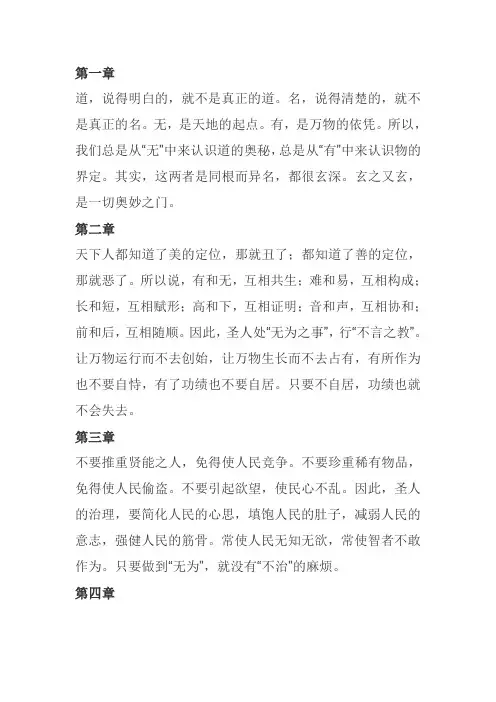 第一章

道，说得明白的，就不是真正的道。名，说得清楚的，就不是真正的名。无，是天地的起点。有，是万物的依凭。所以，我们总是从"无"中来认识道的奥秘，总是从"有"中来认识物的界定。其实，这两者是同根而异名，都很玄深。玄之又玄，是一切奥妙之门。

第二章

天下人都知道了美的定位，那就丑了；都知道了善的定位，那就恶了。所以说，有和无，互相共生；难和易，互相构成；长和短，互相赋形；高和下，互相证明；音和声，互相协和；前和后，互相随顺。因此，圣人处"无为之事"，行"不言之教"。让万物运行而不去创始，让万物生长而不去占有，有所作为也不要自恃，有了功绩也不要自居。只要不自居，功绩也就不会失去。

第三章

不要推重贤能之人，免得使人民竞争。不要珍重稀有物品，免得使人民偷盗。不要引起欲望，使民心不乱。因此，圣人的治理，要简化人民的心思，填饱人民的肚子，减弱人民的意志，强健人民的筋骨。常使人民无知无欲，常使智者不敢作为。只要做到"无为"，就没有"不治"的麻烦。

第四章